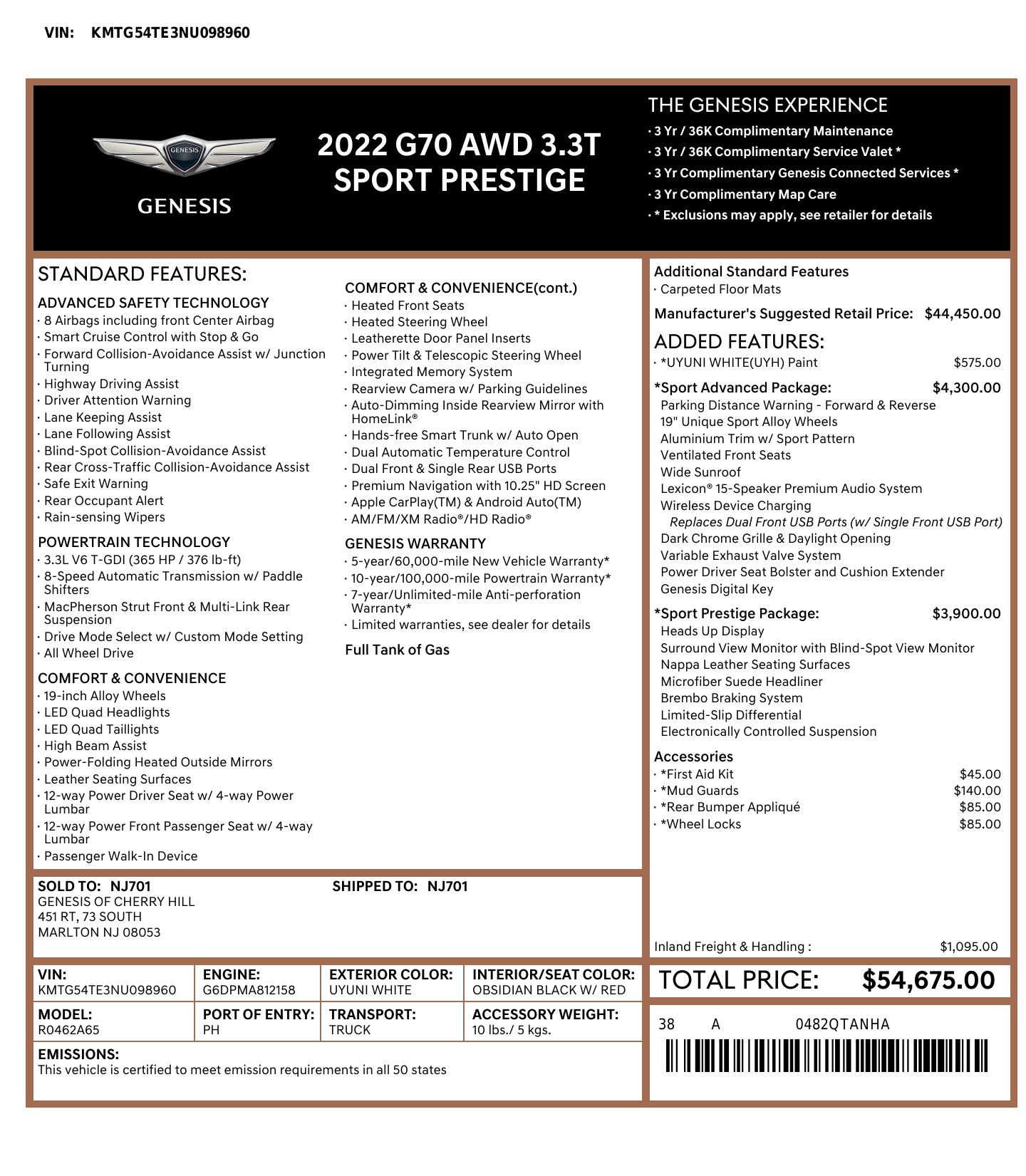 VIN: KMTG54TE3NU098960

GENESIS

GENESIS

2022 G70 AWD 3.3T SPORT PRESTIGE

THE GENESIS EXPERIENCE
· 3 Yr / 36K Complimentary Maintenance
· 3 Yr / 36K Complimentary Service Valet *
· 3 Yr Complimentary Genesis Connected Services *
· 3 Yr Complimentary Map Care
· * Exclusions may apply, see retailer for details

STANDARD FEATURES:

ADVANCED SAFETY TECHNOLOGY
· 8 Airbags including front Center Airbag
· Smart Cruise Control with Stop & Go
· Forward Collision-Avoidance Assist w/ Junction Turning
· Highway Driving Assist
· Driver Attention Warning
· Lane Keeping Assist
· Lane Following Assist
· Blind-Spot Collision-Avoidance Assist
· Rear Cross-Traffic Collision-Avoidance Assist
· Safe Exit Warning
· Rear Occupant Alert
· Rain-sensing Wipers

POWERTRAIN TECHNOLOGY
· 3.3L V6 T-GDI (365 HP / 376 lb-ft)
· 8-Speed Automatic Transmission w/ Paddle Shifters
· MacPherson Strut Front & Multi-Link Rear Suspension
· Drive Mode Select w/ Custom Mode Setting
· All Wheel Drive

COMFORT & CONVENIENCE
· 19-inch Alloy Wheels
· LED Quad Headlights
· LED Quad Taillights
· High Beam Assist
· Power-Folding Heated Outside Mirrors
· Leather Seating Surfaces
· 12-way Power Driver Seat w/ 4-way Power Lumbar
· 12-way Power Front Passenger Seat w/ 4-way Lumbar
· Passenger Walk-In Device

COMFORT & CONVENIENCE(cont.)
· Heated Front Seats
· Heated Steering Wheel
· Leatherette Door Panel Inserts
· Power Tilt & Telescopic Steering Wheel
· Integrated Memory System
· Rearview Camera w/ Parking Guidelines
· Auto-Dimming Inside Rearview Mirror with HomeLink®
· Hands-free Smart Trunk w/ Auto Open
· Dual Automatic Temperature Control
· Dual Front & Single Rear USB Ports
· Premium Navigation with 10.25" HD Screen
· Apple CarPlay(TM) & Android Auto(TM)
· AM/FM/XM Radio®/HD Radio®

GENESIS WARRANTY
· 5-year/60,000-mile New Vehicle Warranty*
· 10-year/100,000-mile Powertrain Warranty*
· 7-year/Unlimited-mile Anti-perforation Warranty*
· Limited warranties, see dealer for details

Full Tank of Gas

Additional Standard Features
· Carpeted Floor Mats

Manufacturer's Suggested Retail Price: $44,450.00

ADDED FEATURES:
· *UYUNI WHITE(UYH) Paint $575.00

*Sport Advanced Package: $4,300.00
Parking Distance Warning - Forward & Reverse
19" Unique Sport Alloy Wheels
Aluminium Trim w/ Sport Pattern
Ventilated Front Seats
Wide Sunroof
Lexicon® 15-Speaker Premium Audio System
Wireless Device Charging
Replaces Dual Front USB Ports (w/ Single Front USB Port)
Dark Chrome Grille & Daylight Opening
Variable Exhaust Valve System
Power Driver Seat Bolster and Cushion Extender
Genesis Digital Key

*Sport Prestige Package: $3,900.00
Heads Up Display
Surround View Monitor with Blind-Spot View Monitor
Nappa Leather Seating Surfaces
Microfiber Suede Headliner
Brembo Braking System
Limited-Slip Differential
Electronically Controlled Suspension

Accessories
· *First Aid Kit $45.00
· *Mud Guards $140.00
· *Rear Bumper Appliqué $85.00
· *Wheel Locks $85.00

Inland Freight & Handling : $1,095.00

SOLD TO: NJ701
GENESIS OF CHERRY HILL
451 RT, 73 SOUTH
MARLTON NJ 08053

SHIPPED TO: NJ701

| VIN: KMTG54TE3NU098960 | ENGINE: G6DPMA812158 | EXTERIOR COLOR: UYUNI WHITE | INTERIOR/SEAT COLOR: OBSIDIAN BLACK W/ RED |
|---|---|---|---|
| MODEL: R0462A65 | PORT OF ENTRY: PH | TRANSPORT: TRUCK | ACCESSORY WEIGHT: 10 lbs./ 5 kgs. |

EMISSIONS:
This vehicle is certified to meet emission requirements in all 50 states

TOTAL PRICE: $54,675.00

38 A 0482QTANHA